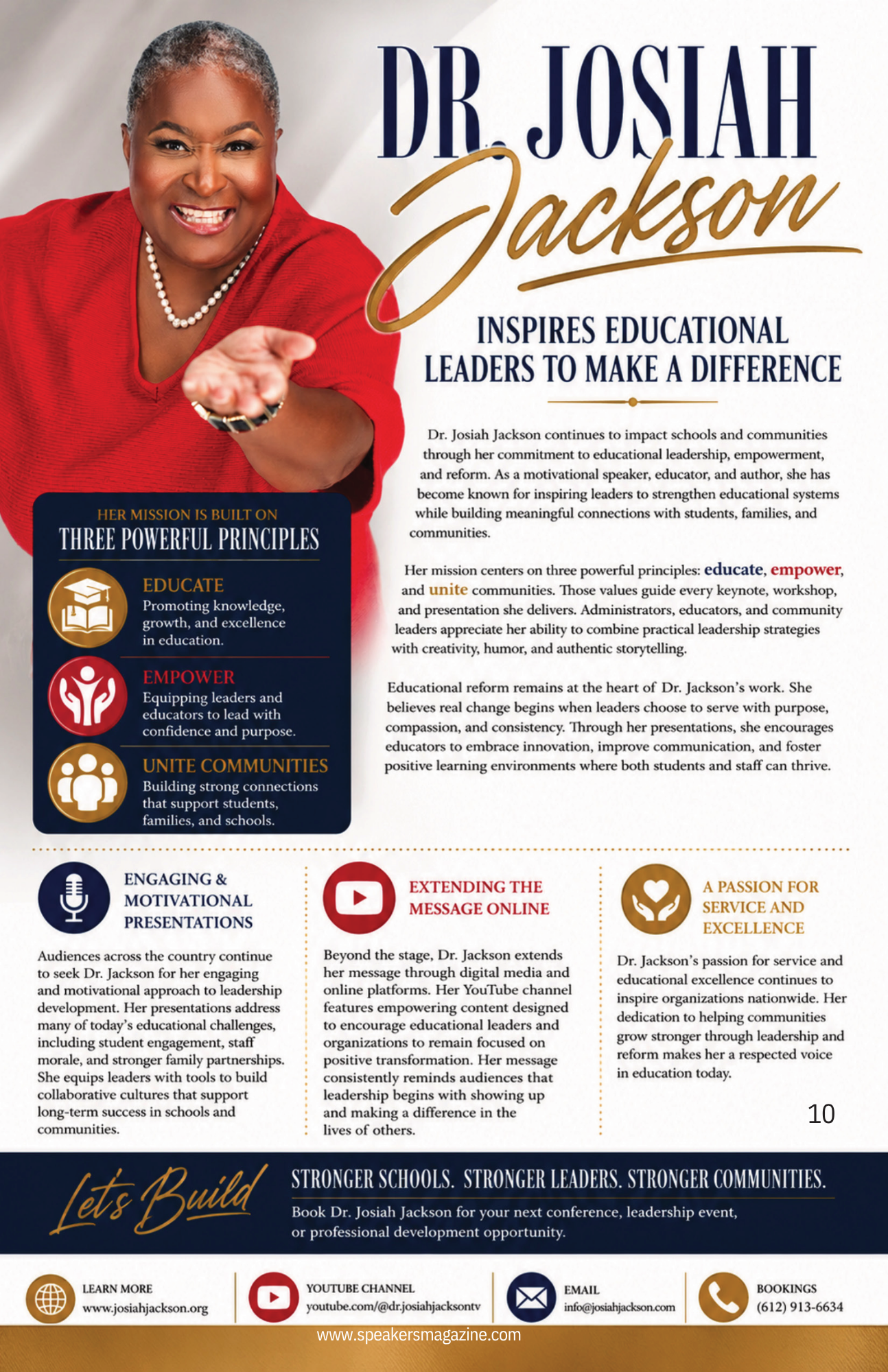 DR. JOSIAH
Jackson

INSPIRES EDUCATIONAL
LEADERS TO MAKE A DIFFERENCE

Dr. Josiah Jackson continues to impact schools and communities through her commitment to educational leadership, empowerment, and reform. As a motivational speaker, educator, and author, she has become known for inspiring leaders to strengthen educational systems while building meaningful connections with students, families, and communities.

Her mission centers on three powerful principles: educate, empower, and unite communities. Those values guide every keynote, workshop, and presentation she delivers. Administrators, educators, and community leaders appreciate her ability to combine practical leadership strategies with creativity, humor, and authentic storytelling.

Educational reform remains at the heart of Dr. Jackson's work. She believes real change begins when leaders choose to serve with purpose, compassion, and consistency. Through her presentations, she encourages educators to embrace innovation, improve communication, and foster positive learning environments where both students and staff can thrive.

HER MISSION IS BUILT ON
THREE POWERFUL PRINCIPLES

EDUCATE
Promoting knowledge, growth, and excellence in education.

EMPOWER
Equipping leaders and educators to lead with confidence and purpose.

UNITE COMMUNITIES
Building strong connections that support students, families, and schools.

ENGAGING & MOTIVATIONAL PRESENTATIONS

Audiences across the country continue to seek Dr. Jackson for her engaging and motivational approach to leadership development. Her presentations address many of today's educational challenges, including student engagement, staff morale, and stronger family partnerships. She equips leaders with tools to build collaborative cultures that support long-term success in schools and communities.

EXTENDING THE MESSAGE ONLINE

Beyond the stage, Dr. Jackson extends her message through digital media and online platforms. Her YouTube channel features empowering content designed to encourage educational leaders and organizations to remain focused on positive transformation. Her message consistently reminds audiences that leadership begins with showing up and making a difference in the lives of others.

A PASSION FOR SERVICE AND EXCELLENCE

Dr. Jackson's passion for service and educational excellence continues to inspire organizations nationwide. Her dedication to helping communities grow stronger through leadership and reform makes her a respected voice in education today.

10

Let's Build

STRONGER SCHOOLS. STRONGER LEADERS. STRONGER COMMUNITIES.

Book Dr. Josiah Jackson for your next conference, leadership event, or professional development opportunity.

LEARN MORE
www.josiahjackson.org

YOUTUBE CHANNEL
youtube.com/@dr.josiahjacksontv

EMAIL
info@josiahjackson.com

BOOKINGS
(612) 913-6634

www.speakersmagazine.com